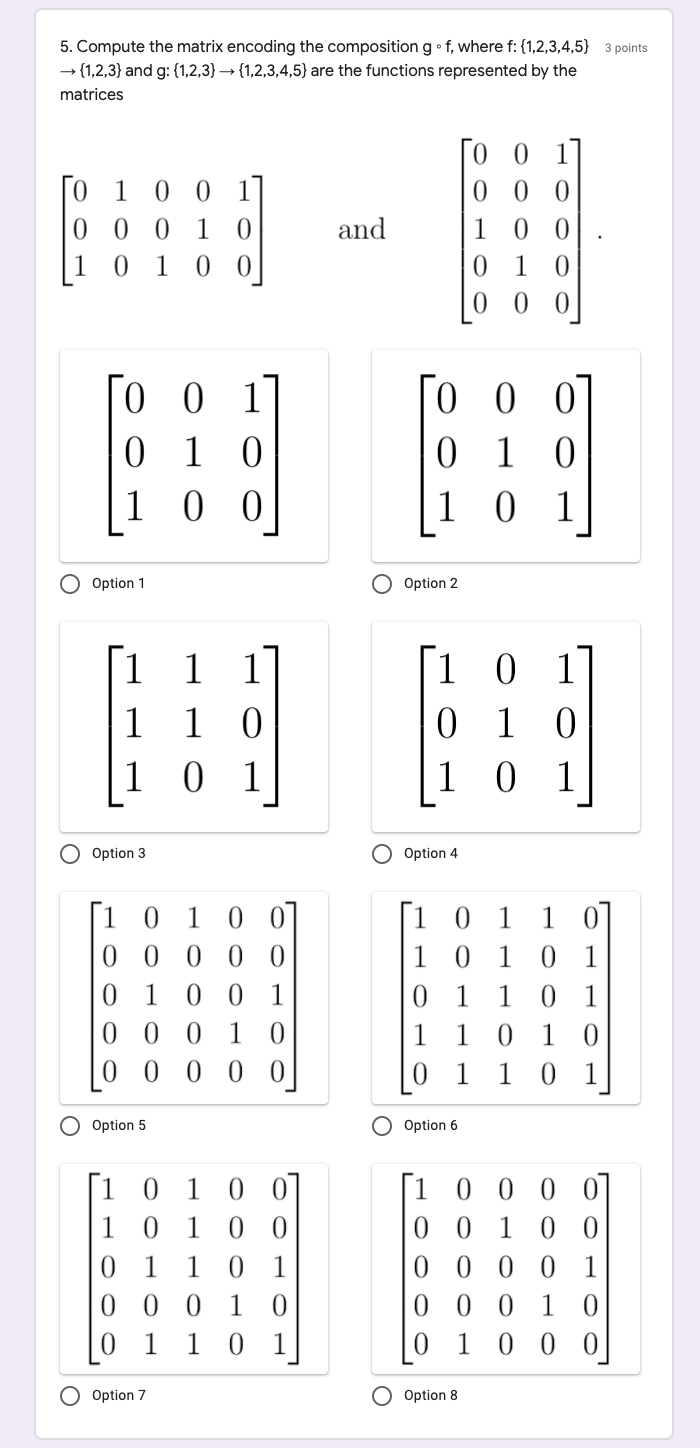 5. Compute the matrix encoding the composition g ∘ f, where f: {1,2,3,4,5} → {1,2,3} and g: {1,2,3} → {1,2,3,4,5} are the functions represented by the matrices

3 points

$\begin{bmatrix} 0 & 1 & 0 & 0 & 1 \\ 0 & 0 & 0 & 1 & 0 \\ 1 & 0 & 1 & 0 & 0 \end{bmatrix}$ and $\begin{bmatrix} 0 & 0 & 1 \\ 0 & 0 & 0 \\ 1 & 0 & 0 \\ 0 & 1 & 0 \\ 0 & 0 & 0 \end{bmatrix}$.

$\begin{bmatrix} 0 & 0 & 1 \\ 0 & 1 & 0 \\ 1 & 0 & 0 \end{bmatrix}$

Option 1

$\begin{bmatrix} 0 & 0 & 0 \\ 0 & 1 & 0 \\ 1 & 0 & 1 \end{bmatrix}$

Option 2

$\begin{bmatrix} 1 & 1 & 1 \\ 1 & 1 & 0 \\ 1 & 0 & 1 \end{bmatrix}$

Option 3

$\begin{bmatrix} 1 & 0 & 1 \\ 0 & 1 & 0 \\ 1 & 0 & 1 \end{bmatrix}$

Option 4

$\begin{bmatrix} 1 & 0 & 1 & 0 & 0 \\ 0 & 0 & 0 & 0 & 0 \\ 0 & 1 & 0 & 0 & 1 \\ 0 & 0 & 0 & 1 & 0 \\ 0 & 0 & 0 & 0 & 0 \end{bmatrix}$

Option 5

$\begin{bmatrix} 1 & 0 & 1 & 1 & 0 \\ 1 & 0 & 1 & 0 & 1 \\ 0 & 1 & 1 & 0 & 1 \\ 1 & 1 & 0 & 1 & 0 \\ 0 & 1 & 1 & 0 & 1 \end{bmatrix}$

Option 6

$\begin{bmatrix} 1 & 0 & 1 & 0 & 0 \\ 1 & 0 & 1 & 0 & 0 \\ 0 & 1 & 1 & 0 & 1 \\ 0 & 0 & 0 & 1 & 0 \\ 0 & 1 & 1 & 0 & 1 \end{bmatrix}$

Option 7

$\begin{bmatrix} 1 & 0 & 0 & 0 & 0 \\ 0 & 0 & 1 & 0 & 0 \\ 0 & 0 & 0 & 0 & 1 \\ 0 & 0 & 0 & 1 & 0 \\ 0 & 1 & 0 & 0 & 0 \end{bmatrix}$

Option 8